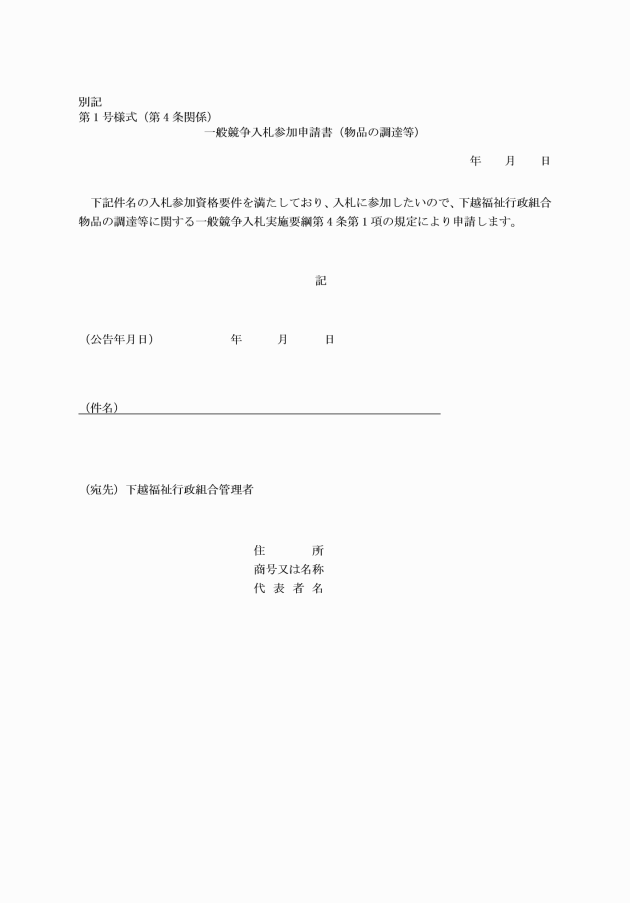 別記
第１号様式（第４条関係）

一般競争入札参加申請書（物品の調達等）

年　　月　　日

下記件名の入札参加資格要件を満たしており、入札に参加したいので、下越福祉行政組合物品の調達等に関する一般競争入札実施要綱第４条第１項の規定により申請します。

記

（公告年月日）　　　　年　　　月　　　日

（件名）

（宛先）下越福祉行政組合管理者

住　　　所
商号又は名称
代　表　者　名